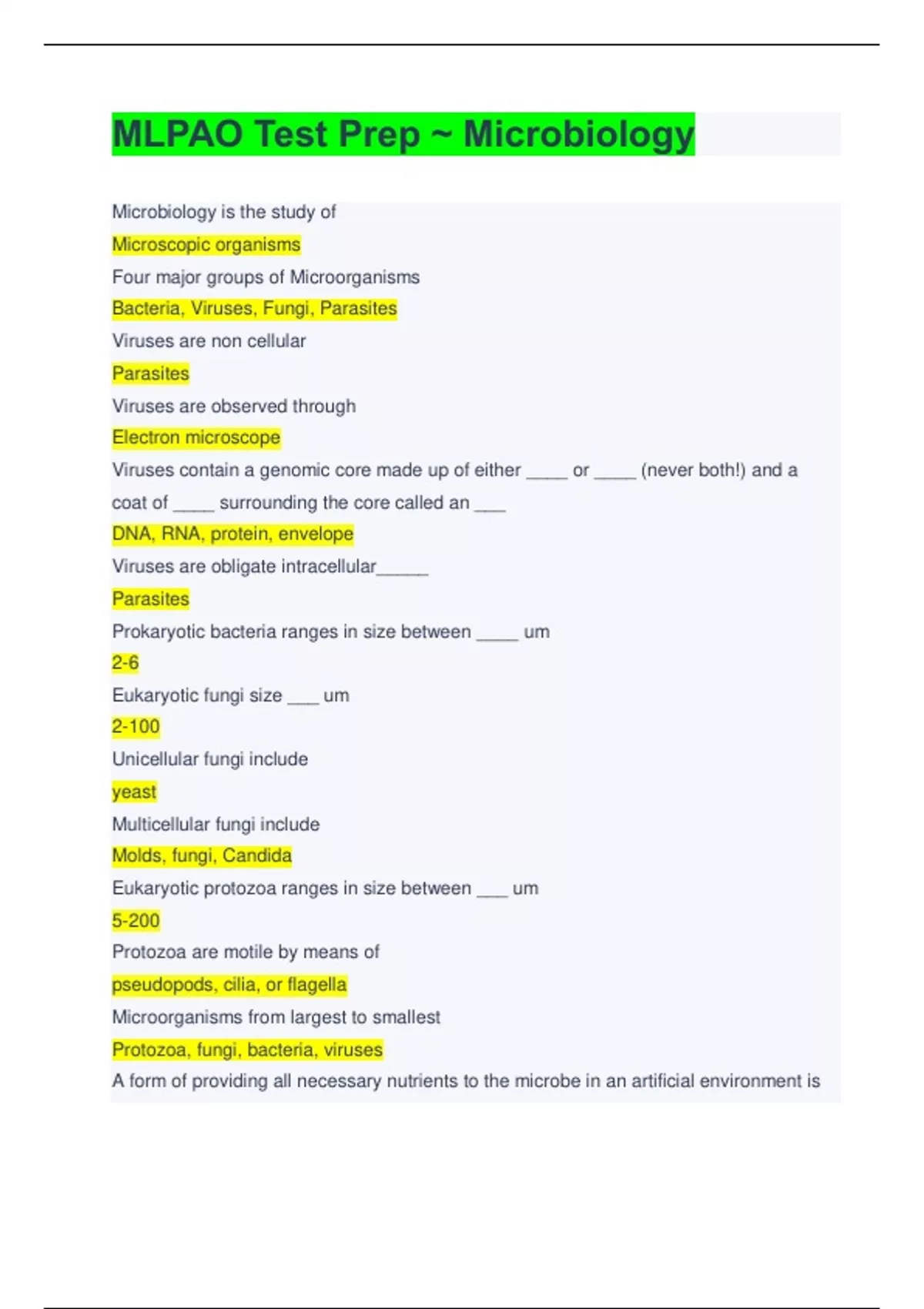 MLPAO Test Prep ~ Microbiology

Microbiology is the study of

Microscopic organisms

Four major groups of Microorganisms

Bacteria, Viruses, Fungi, Parasites

Viruses are non cellular

Parasites

Viruses are observed through

Electron microscope

Viruses contain a genomic core made up of either ____ or ____ (never both!) and a coat of ____ surrounding the core called an ___

DNA, RNA, protein, envelope

Viruses are obligate intracellular_____

Parasites

Prokaryotic bacteria ranges in size between ____ um

2-6

Eukaryotic fungi size ___ um

2-100

Unicellular fungi include

yeast

Multicellular fungi include

Molds, fungi, Candida

Eukaryotic protozoa ranges in size between ___ um

5-200

Protozoa are motile by means of

pseudopods, cilia, or flagella

Microorganisms from largest to smallest

Protozoa, fungi, bacteria, viruses

A form of providing all necessary nutrients to the microbe in an artificial environment is